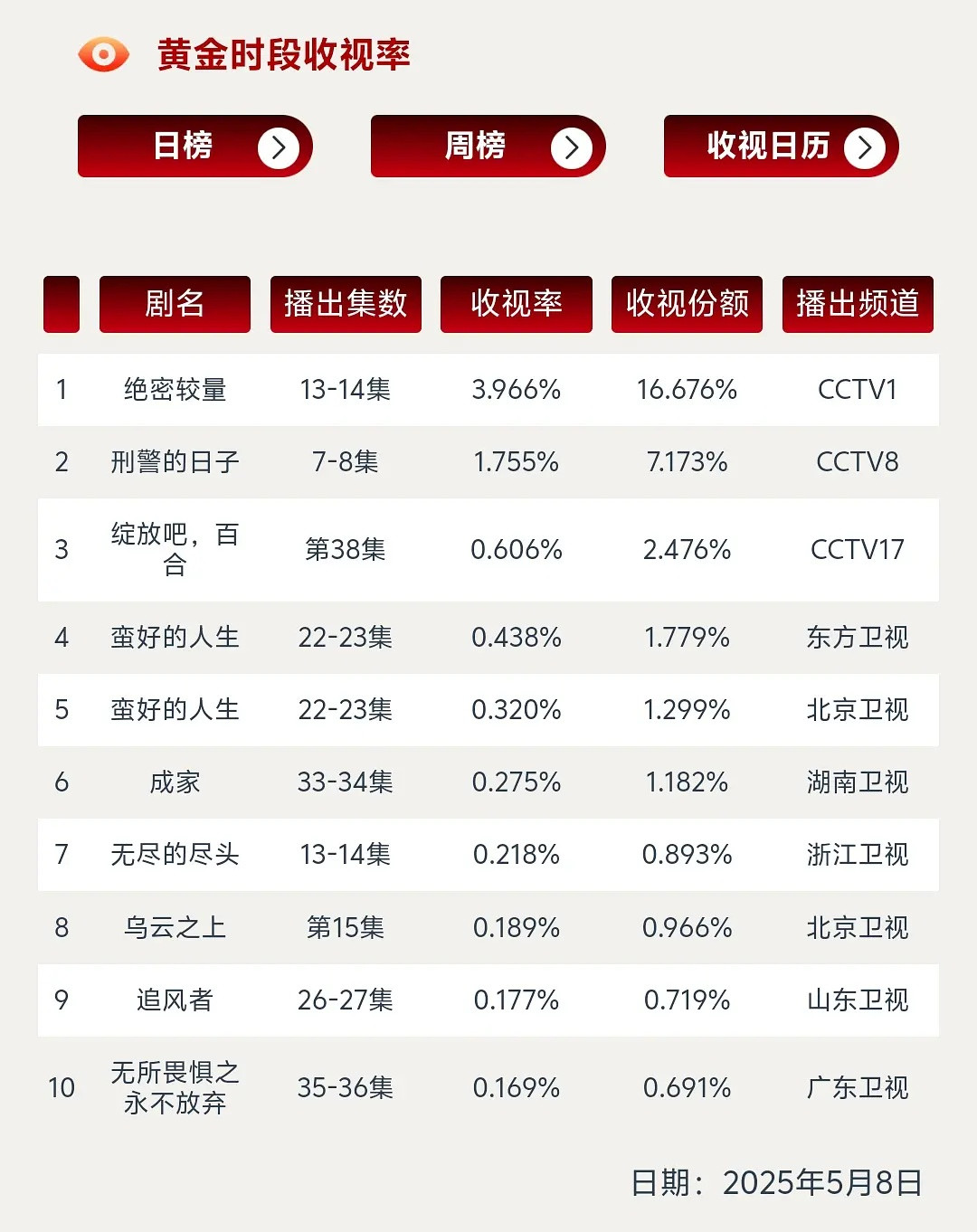 黄金时段收视率

日榜 周榜 收视日历

|  | 剧名 | 播出集数 | 收视率 | 收视份额 | 播出频道 |
|---|---|---|---|---|---|
| 1 | 绝密较量 | 13-14集 | 3.966% | 16.676% | CCTV1 |
| 2 | 刑警的日子 | 7-8集 | 1.755% | 7.173% | CCTV8 |
| 3 | 绽放吧，百合 | 第38集 | 0.606% | 2.476% | CCTV17 |
| 4 | 蛮好的人生 | 22-23集 | 0.438% | 1.779% | 东方卫视 |
| 5 | 蛮好的人生 | 22-23集 | 0.320% | 1.299% | 北京卫视 |
| 6 | 成家 | 33-34集 | 0.275% | 1.182% | 湖南卫视 |
| 7 | 无尽的尽头 | 13-14集 | 0.218% | 0.893% | 浙江卫视 |
| 8 | 乌云之上 | 第15集 | 0.189% | 0.966% | 北京卫视 |
| 9 | 追风者 | 26-27集 | 0.177% | 0.719% | 山东卫视 |
| 10 | 无所畏惧之永不放弃 | 35-36集 | 0.169% | 0.691% | 广东卫视 |

日期：2025年5月8日